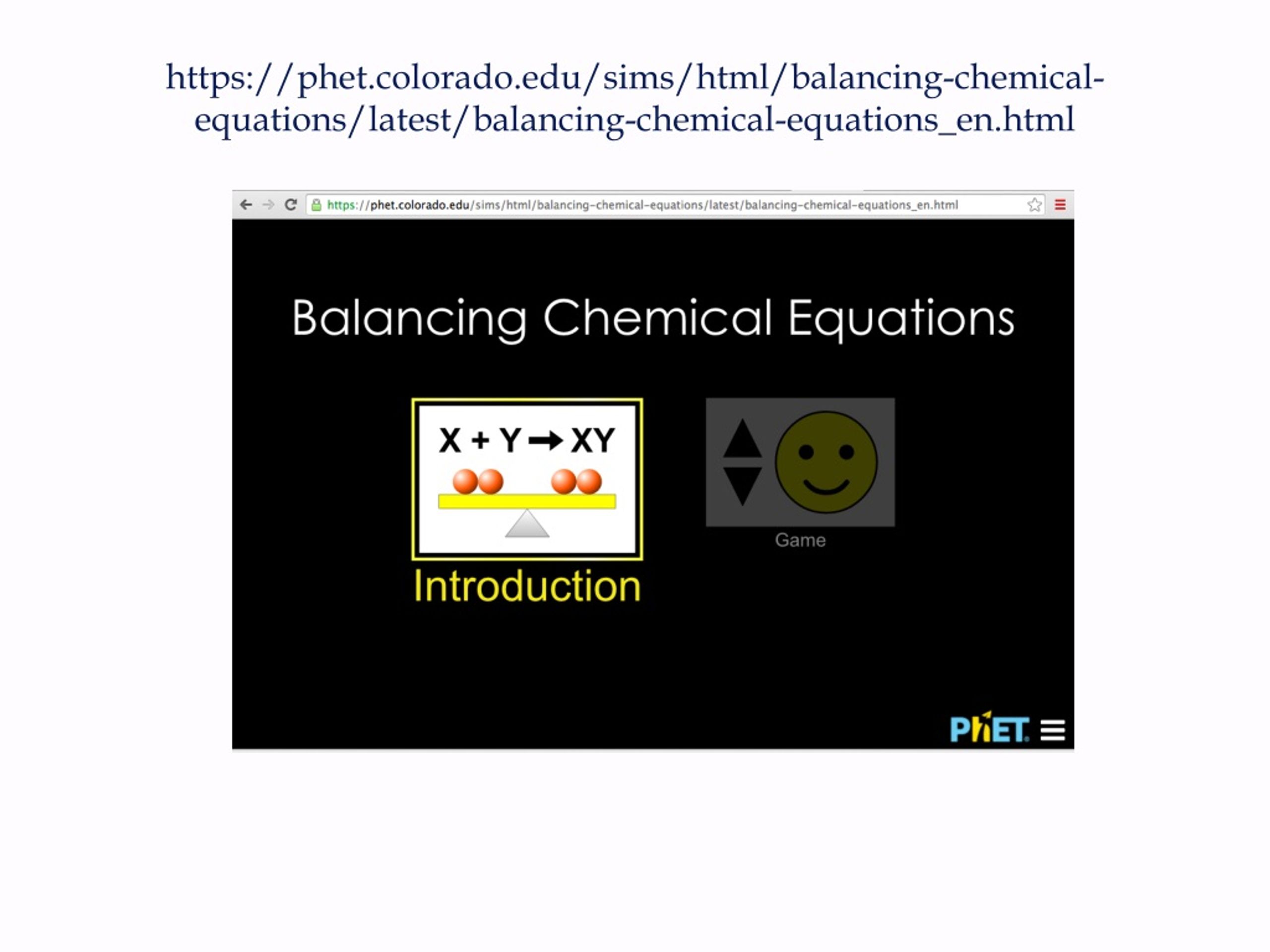 https://phet.colorado.edu/sims/html/balancing-chemical-equations/latest/balancing-chemical-equations_en.html

https://phet.colorado.edu/sims/html/balancing-chemical-equations/latest/balancing-chemical-equations_en.html

Balancing Chemical Equations

$X + Y \rightarrow XY$

Introduction

Game

PhET